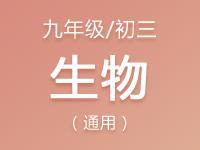 九年级/初三

生物

（通用）